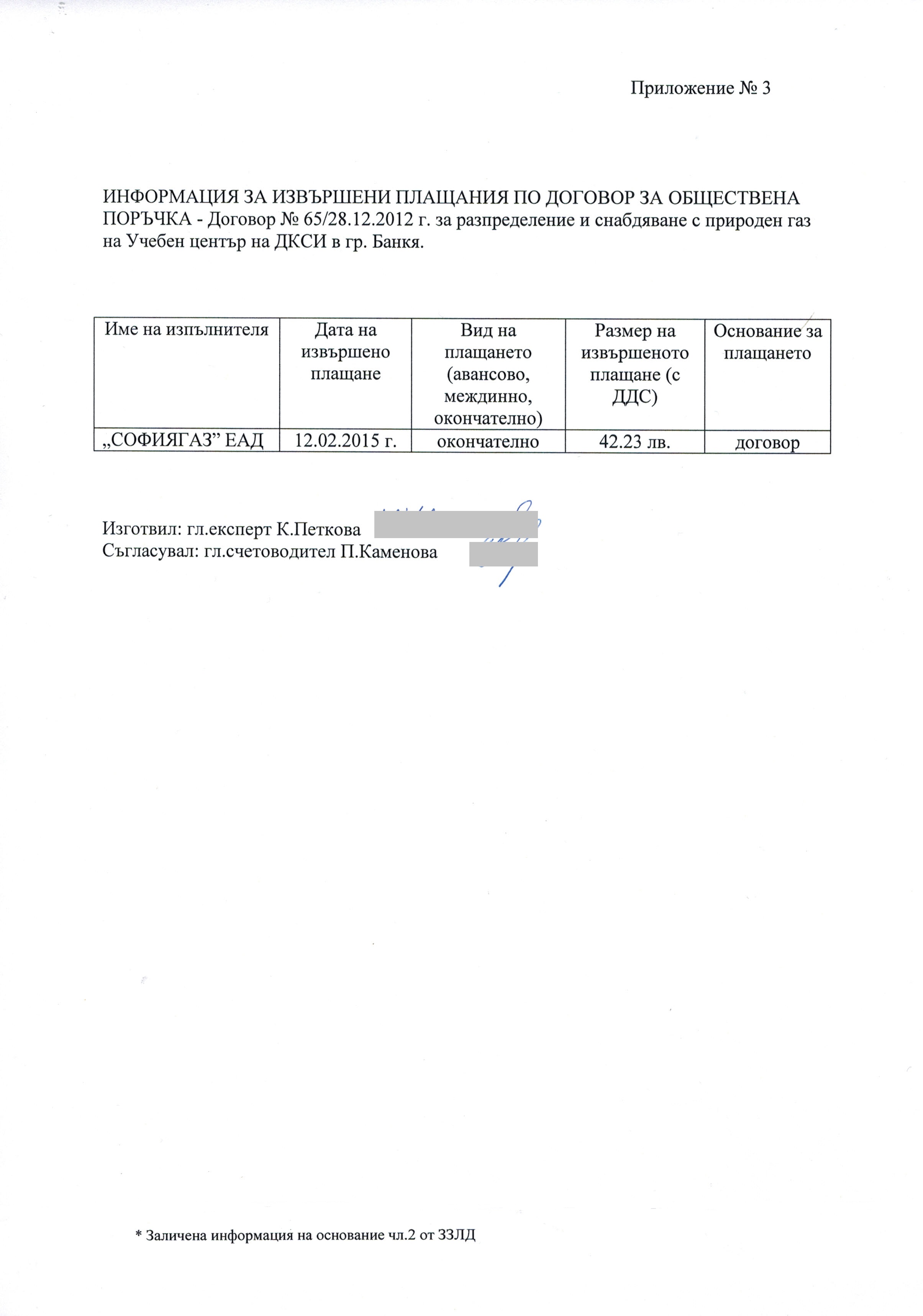 Приложение № 3

ИНФОРМАЦИЯ ЗА ИЗВЪРШЕНИ ПЛАЩАНИЯ ПО ДОГОВОР ЗА ОБЩЕСТВЕНА ПОРЪЧКА - Договор № 65/28.12.2012 г. за разпределение и снабдяване с природен газ на Учебен център на ДКСИ в гр. Банкя.

| Име на изпълнителя | Дата на извършено плащане | Вид на плащането (авансово, междинно, окончателно) | Размер на извършеното плащане (с ДДС) | Основание за плащането |
|---|---|---|---|---|
| „СОФИЯГАЗ” ЕАД | 12.02.2015 г. | окончателно | 42.23 лв. | договор |

Изготвил: гл.експерт К.Петкова
Съгласувал: гл.счетоводител П.Каменова

* Заличена информация на основание чл.2 от ЗЗЛД